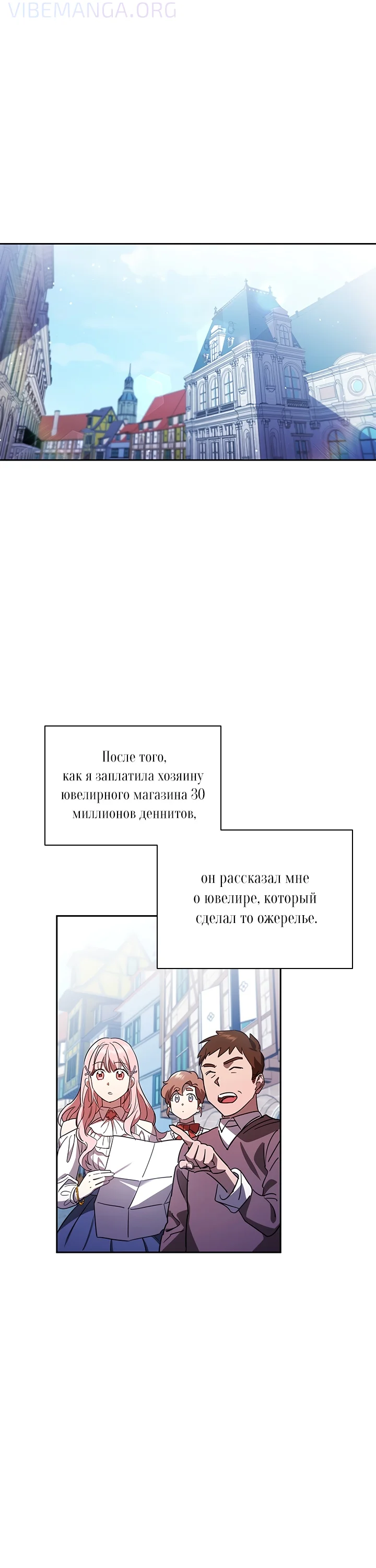 VIBEMANGA.ORG

После того, как я заплатила хозяину ювелирного магазина 30 миллионов деннитов,

он рассказал мне о ювелире, который сделал то ожерелье.